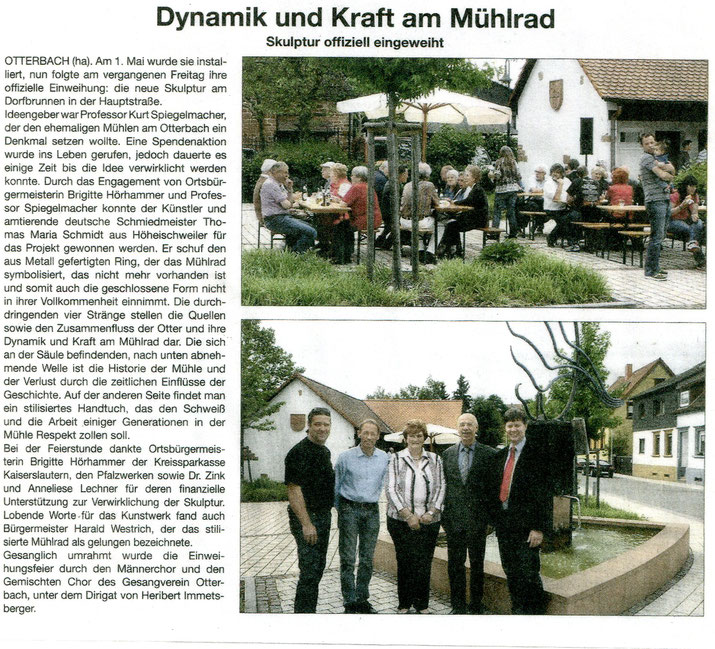 Dynamik und Kraft am Mühlrad

Skulptur offiziell eingeweiht

OTTERBACH (ha). Am 1. Mai wurde sie installiert, nun folgte am vergangenen Freitag ihre offizielle Einweihung: die neue Skulptur am Dorfbrunnen in der Hauptstraße.
Ideengeber war Professor Kurt Spiegelmacher, der den ehemaligen Mühlen am Otterbach ein Denkmal setzen wollte. Eine Spendenaktion wurde ins Leben gerufen, jedoch dauerte es einige Zeit bis die Idee verwirklicht werden konnte. Durch das Engagement von Ortsbürgermeisterin Brigitte Hörhammer und Professor Spiegelmacher konnte der Künstler und amtierende deutsche Schmiedmeister Thomas Maria Schmidt aus Höheischweiler für das Projekt gewonnen werden. Er schuf den aus Metall gefertigten Ring, der das Mühlrad symbolisiert, das nicht mehr vorhanden ist und somit auch die geschlossene Form nicht in ihrer Vollkommenheit einnimmt. Die durchdringenden vier Stränge stellen die Quellen sowie den Zusammenfluss der Otter und ihre Dynamik und Kraft am Mühlrad dar. Die sich an der Säule befindenden, nach unten abnehmende Welle ist die Historie der Mühle und der Verlust durch die zeitlichen Einflüsse der Geschichte. Auf der anderen Seite findet man ein stilisiertes Handtuch, das den Schweiß und die Arbeit einiger Generationen in der Mühle Respekt zollen soll.
Bei der Feierstunde dankte Ortsbürgermeisterin Brigitte Hörhammer der Kreissparkasse Kaiserslautern, den Pfalzwerken sowie Dr. Zink und Anneliese Lechner für deren finanzielle Unterstützung zur Verwirklichung der Skulptur. Lobende Worte für das Kunstwerk fand auch Bürgermeister Harald Westrich, der das stilisierte Mühlrad als gelungen bezeichnete.
Gesanglich umrahmt wurde die Einweihungsfeier durch den Männerchor und den Gemischten Chor des Gesangverein Otterbach, unter dem Dirigat von Heribert Immetsberger.